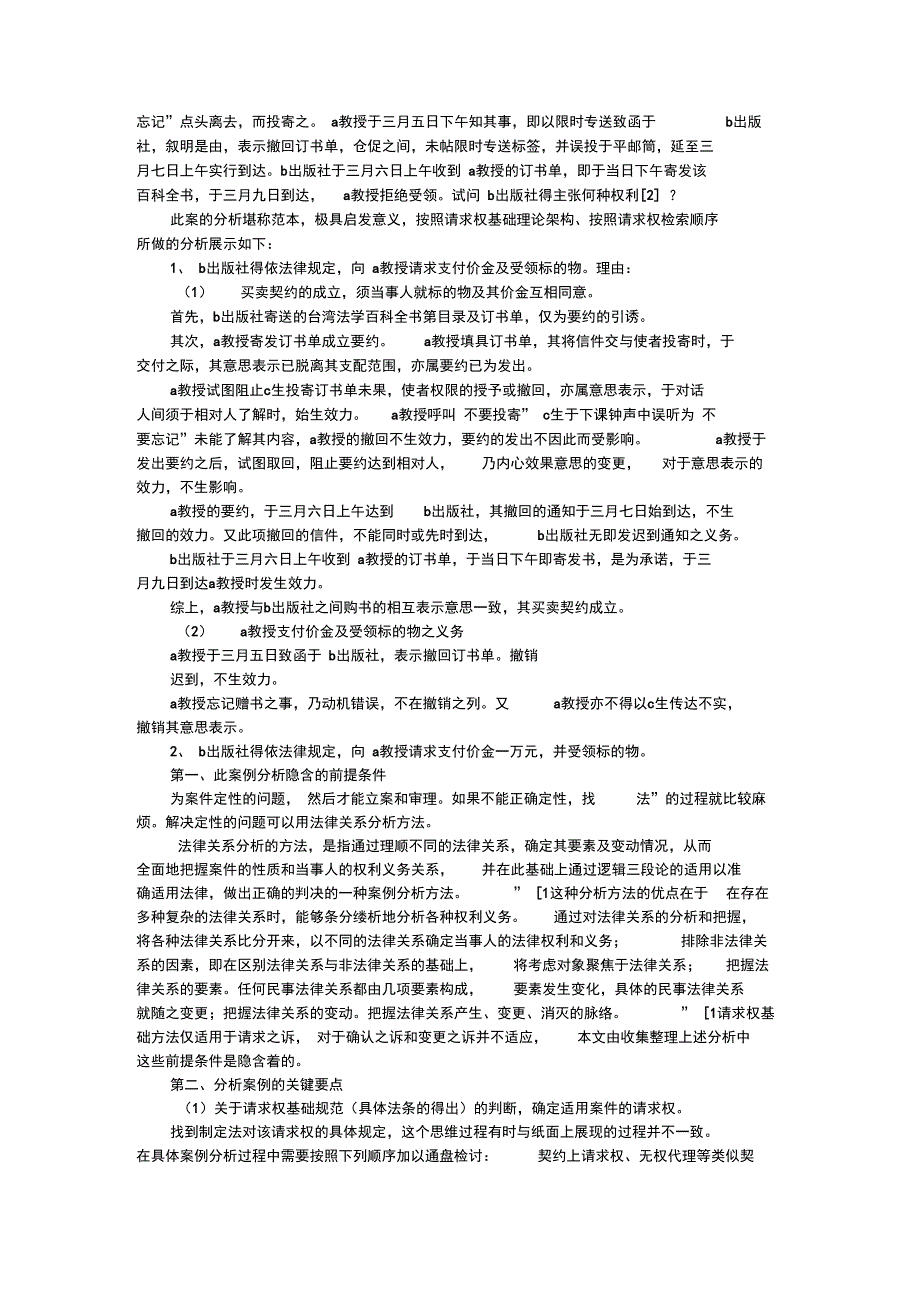 忘记”点头离去，而投寄之。 a教授于三月五日下午知其事，即以限时专送致函于 b出版社，叙明是由，表示撤回订书单，仓促之间，未帖限时专送标签，并误投于平邮筒，延至三月七日上午实行到达。b出版社于三月六日上午收到 a教授的订书单，即于当日下午寄发该百科全书，于三月九日到达， a教授拒绝受领。试问 b出版社得主张何种权利[2] ？

此案的分析堪称范本，极具启发意义，按照请求权基础理论架构、按照请求权检索顺序所做的分析展示如下：

1、 b出版社得依法律规定，向 a教授请求支付价金及受领标的物。理由：

（1） 买卖契约的成立，须当事人就标的物及其价金互相同意。

首先，b出版社寄送的台湾法学百科全书第目录及订书单，仅为要约的引诱。

其次，a教授寄发订书单成立要约。 a教授填具订书单，其将信件交与使者投寄时，于交付之际，其意思表示已脱离其支配范围，亦属要约已为发出。

a教授试图阻止c生投寄订书单未果，使者权限的授予或撤回，亦属意思表示，于对话人间须于相对人了解时，始生效力。 a教授呼叫 不要投寄” c生于下课钟声中误听为 不要忘记”未能了解其内容，a教授的撤回不生效力，要约的发出不因此而受影响。 a教授于发出要约之后，试图取回，阻止要约达到相对人， 乃内心效果意思的变更， 对于意思表示的效力，不生影响。

a教授的要约，于三月六日上午达到 b出版社，其撤回的通知于三月七日始到达，不生撤回的效力。又此项撤回的信件，不能同时或先时到达， b出版社无即发迟到通知之义务。

b出版社于三月六日上午收到 a教授的订书单，于当日下午即寄发书，是为承诺，于三月九日到达a教授时发生效力。

综上，a教授与b出版社之间购书的相互表示意思一致，其买卖契约成立。

（2） a教授支付价金及受领标的物之义务

a教授于三月五日致函于 b出版社，表示撤回订书单。撤销迟到，不生效力。

a教授忘记赠书之事，乃动机错误，不在撤销之列。又 a教授亦不得以c生传达不实，撤销其意思表示。

2、 b出版社得依法律规定，向 a教授请求支付价金一万元，并受领标的物。

第一、此案例分析隐含的前提条件

为案件定性的问题， 然后才能立案和审理。如果不能正确定性，找 法”的过程就比较麻烦。解决定性的问题可以用法律关系分析方法。

法律关系分析的方法，是指通过理顺不同的法律关系，确定其要素及变动情况，从而全面地把握案件的性质和当事人的权利义务关系， 并在此基础上通过逻辑三段论的适用以准确适用法律，做出正确的判决的一种案例分析方法。 ” [1这种分析方法的优点在于 在存在多种复杂的法律关系时，能够条分缕析地分析各种权利义务。 通过对法律关系的分析和把握，将各种法律关系比分开来，以不同的法律关系确定当事人的法律权利和义务； 排除非法律关系的因素，即在区别法律关系与非法律关系的基础上， 将考虑对象聚焦于法律关系； 把握法律关系的要素。任何民事法律关系都由几项要素构成， 要素发生变化，具体的民事法律关系就随之变更；把握法律关系的变动。把握法律关系产生、变更、消灭的脉络。 ” [1请求权基础方法仅适用于请求之诉， 对于确认之诉和变更之诉并不适应， 本文由收集整理上述分析中这些前提条件是隐含着的。

第二、分析案例的关键要点

（1）关于请求权基础规范（具体法条的得出）的判断，确定适用案件的请求权。

找到制定法对该请求权的具体规定，这个思维过程有时与纸面上展现的过程并不一致。在具体案例分析过程中需要按照下列顺序加以通盘检讨： 契约上请求权、无权代理等类似契